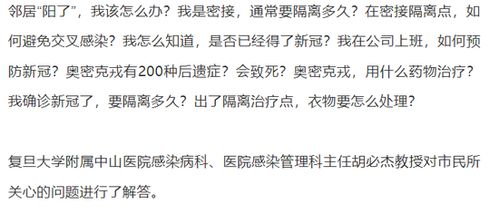 邻居“阳了”，我该怎么办？我是密接，通常要隔离多久？在密接隔离点，如何避免交叉感染？我怎么知道，是否已经得了新冠？我在公司上班，如何预防新冠？奥密克戎有200种后遗症？会致死？奥密克戎，用什么药物治疗？我确诊新冠了，要隔离多久？出了隔离治疗点，衣物要怎么处理？

复旦大学附属中山医院感染病科、医院感染管理科主任胡必杰教授对市民所关心的问题进行了解答。